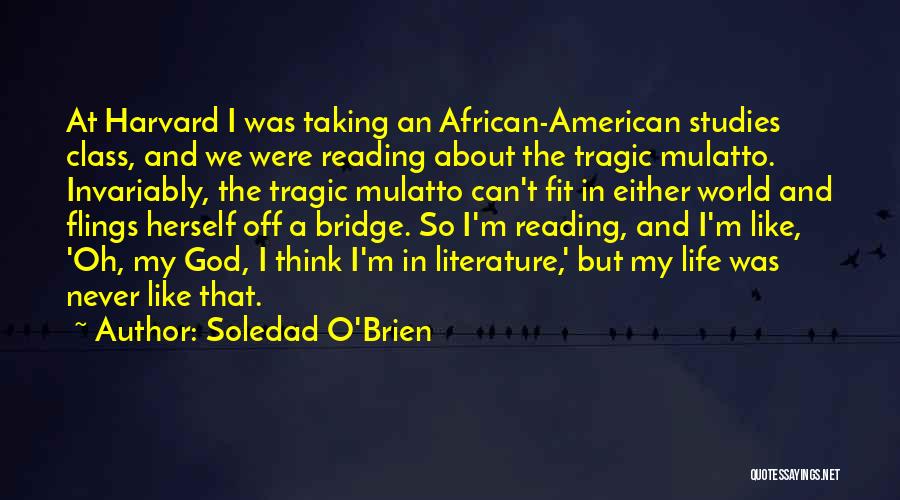 At Harvard I was taking an African-American studies class, and we were reading about the tragic mulatto. Invariably, the tragic mulatto can't fit in either world and flings herself off a bridge. So I'm reading, and I'm like, 'Oh, my God, I think I'm in literature,' but my life was never like that.

~ Author: Soledad O'Brien

QUOTESSAYINGS.NET